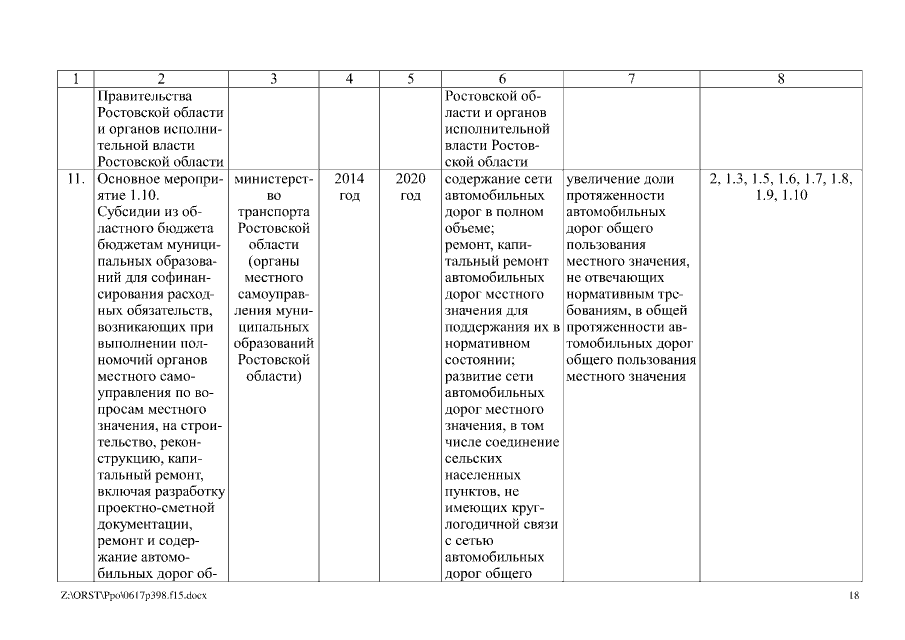 | 1 | 2 | 3 | 4 | 5 | 6 | 7 | 8 |
|---|---|---|---|---|---|---|---|
| | Правительства Ростовской области и органов исполнительной власти Ростовской области | | | | Ростовской области и органов исполнительной власти Ростовской области | | |
| 11. | Основное мероприятие 1.10. Субсидии из областного бюджета бюджетам муниципальных образований для софинансирования расходных обязательств, возникающих при выполнении полномочий органов местного самоуправления по вопросам местного значения, на строительство, реконструкцию, капитальный ремонт, включая разработку проектно-сметной документации, ремонт и содержание автомобильных дорог об- | министерство транспорта Ростовской области (органы местного самоуправления муниципальных образований Ростовской области) | 2014 год | 2020 год | содержание сети автомобильных дорог в полном объеме; ремонт, капитальный ремонт автомобильных дорог местного значения для поддержания их в нормативном состоянии; развитие сети автомобильных дорог местного значения, в том числе соединение сельских населенных пунктов, не имеющих круглогодичной связи с сетью автомобильных дорог общего | увеличение доли протяженности автомобильных дорог общего пользования местного значения, не отвечающих нормативным требованиям, в общей протяженности автомобильных дорог общего пользования местного значения | 2, 1.3, 1.5, 1.6, 1.7, 1.8, 1.9, 1.10 |

Z:\ORST\Ppo\0617p398.f15.docx 18